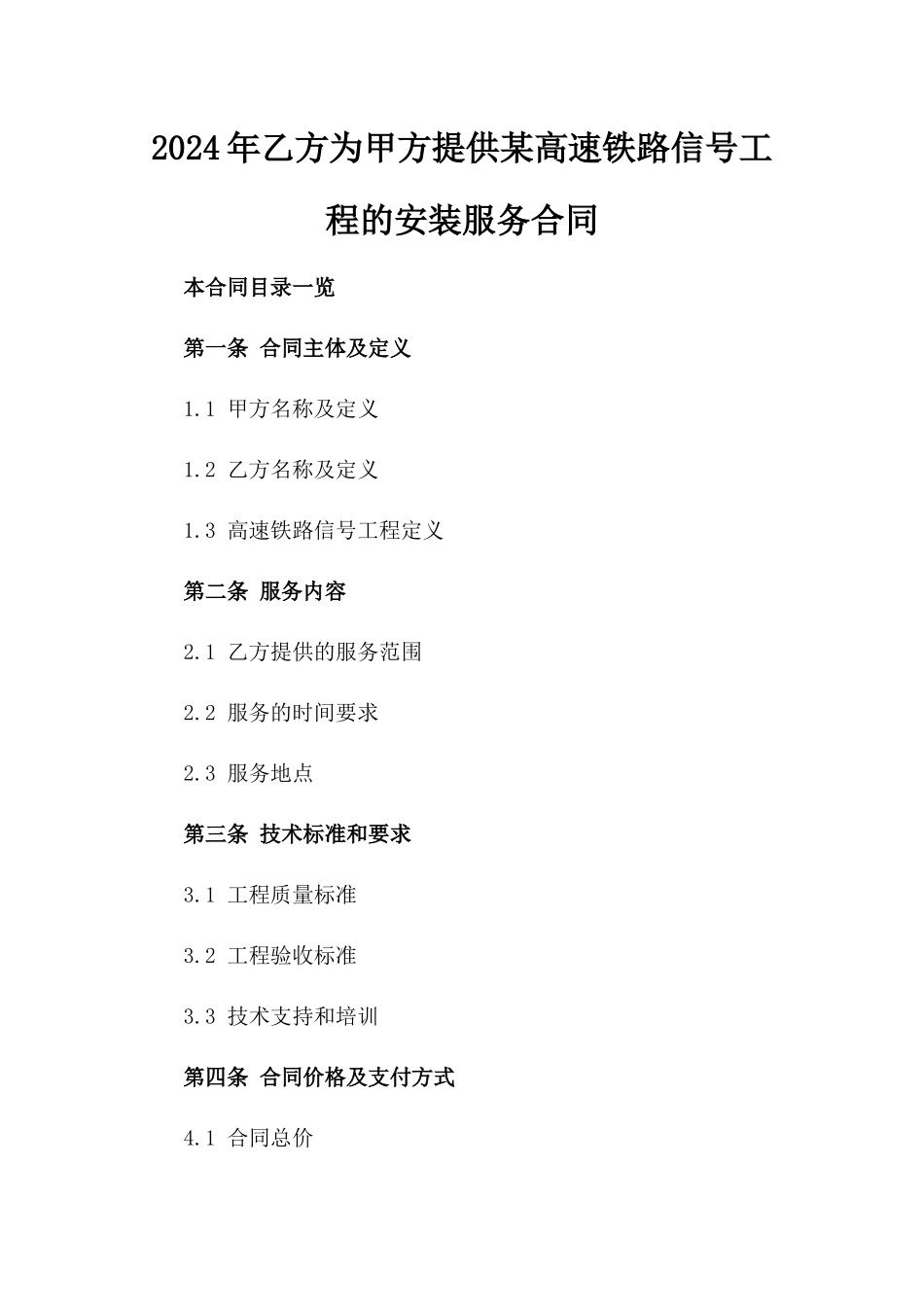 2024年乙方为甲方提供某高速铁路信号工程的安装服务合同

本合同目录一览

第一条 合同主体及定义

1.1 甲方名称及定义

1.2 乙方名称及定义

1.3 高速铁路信号工程定义

第二条 服务内容

2.1 乙方提供的服务范围

2.2 服务的时间要求

2.3 服务地点

第三条 技术标准和要求

3.1 工程质量标准

3.2 工程验收标准

3.3 技术支持和培训

第四条 合同价格及支付方式

4.1 合同总价